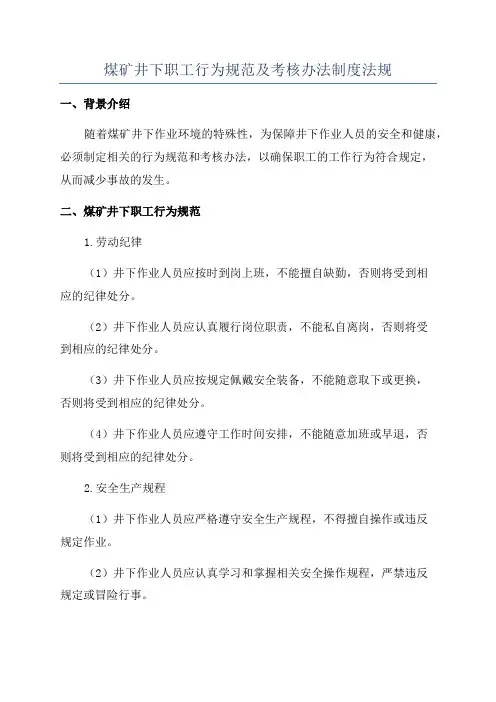 煤矿井下职工行为规范及考核办法制度法规

一、背景介绍

随着煤矿井下作业环境的特殊性，为保障井下作业人员的安全和健康，必须制定相关的行为规范和考核办法，以确保职工的工作行为符合规定，从而减少事故的发生。

二、煤矿井下职工行为规范

1.劳动纪律

（1）井下作业人员应按时到岗上班，不能擅自缺勤，否则将受到相应的纪律处分。

（2）井下作业人员应认真履行岗位职责，不能私自离岗，否则将受到相应的纪律处分。

（3）井下作业人员应按规定佩戴安全装备，不能随意取下或更换，否则将受到相应的纪律处分。

（4）井下作业人员应遵守工作时间安排，不能随意加班或早退，否则将受到相应的纪律处分。

2.安全生产规程

（1）井下作业人员应严格遵守安全生产规程，不得擅自操作或违反规定作业。

（2）井下作业人员应认真学习和掌握相关安全操作规程，严禁违反规定或冒险行事。